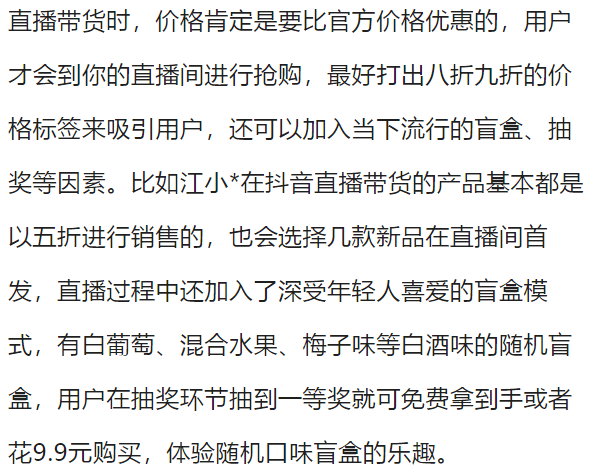 直播带货时，价格肯定是要比官方价格优惠的，用户才会到你的直播间进行抢购，最好打出八折九折的价格标签来吸引用户，还可以加入当下流行的盲盒、抽奖等因素。比如江小*在抖音直播带货的产品基本都是以五折进行销售的，也会选择几款新品在直播间首发，直播过程中还加入了深受年轻人喜爱的盲盒模式，有白葡萄、混合水果、梅子味等白酒味的随机盲盒，用户在抽奖环节抽到一等奖就可免费拿到手或者花9.9元购买，体验随机口味盲盒的乐趣。